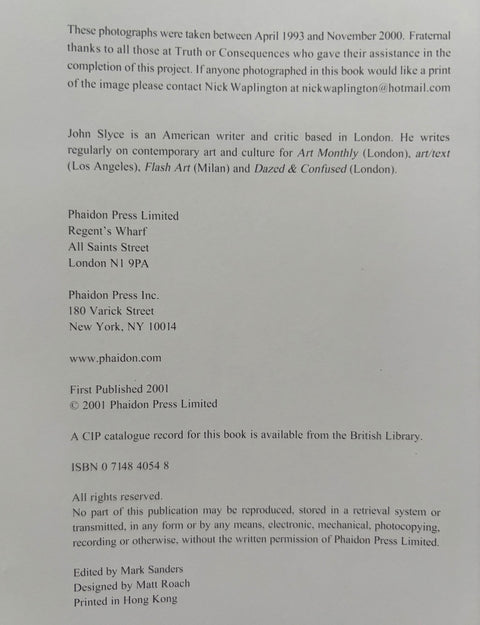 These photographs were taken between April 1993 and November 2000. Fraternal thanks to all those at Truth or Consequences who gave their assistance in the completion of this project. If anyone photographed in this book would like a print of the image please contact Nick Waplington at nickwaplington@hotmail.com

John Slyce is an American writer and critic based in London. He writes regularly on contemporary art and culture for Art Monthly (London), art/text (Los Angeles), Flash Art (Milan) and Dazed & Confused (London).

Phaidon Press Limited
Regent's Wharf
All Saints Street
London N1 9PA

Phaidon Press Inc.
180 Varick Street
New York, NY 10014

www.phaidon.com

First Published 2001
© 2001 Phaidon Press Limited

A CIP catalogue record for this book is available from the British Library.

ISBN 0 7148 4054 8

All rights reserved.
No part of this publication may be reproduced, stored in a retrieval system or transmitted, in any form or by any means, electronic, mechanical, photocopying, recording or otherwise, without the written permission of Phaidon Press Limited.

Edited by Mark Sanders
Designed by Matt Roach
Printed in Hong Kong